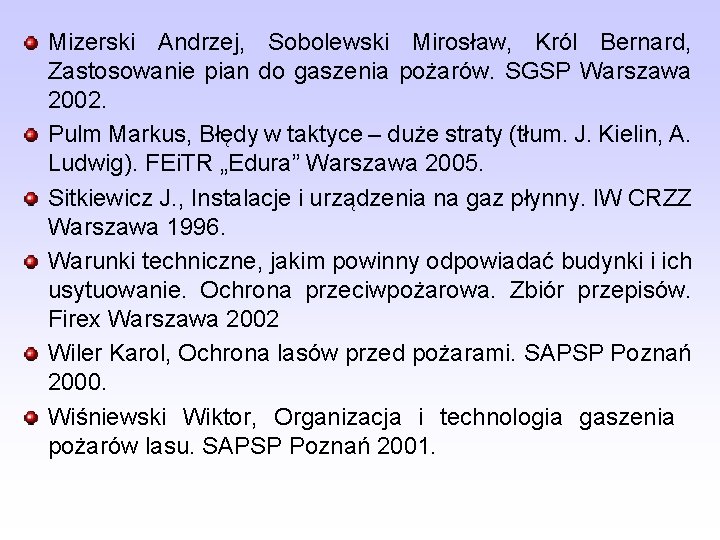 Mizerski Andrzej, Sobolewski Mirosław, Król Bernard, Zastosowanie pian do gaszenia pożarów. SGSP Warszawa 2002.

Pulm Markus, Błędy w taktyce – duże straty (tłum. J. Kielin, A. Ludwig). FEiTR „Edura” Warszawa 2005.

Sitkiewicz J., Instalacje i urządzenia na gaz płynny. IW CRZZ Warszawa 1996.

Warunki techniczne, jakim powinny odpowiadać budynki i ich usytuowanie. Ochrona przeciwpożarowa. Zbiór przepisów. Firex Warszawa 2002

Wiler Karol, Ochrona lasów przed pożarami. SAPSP Poznań 2000.

Wiśniewski Wiktor, Organizacja i technologia gaszenia pożarów lasu. SAPSP Poznań 2001.